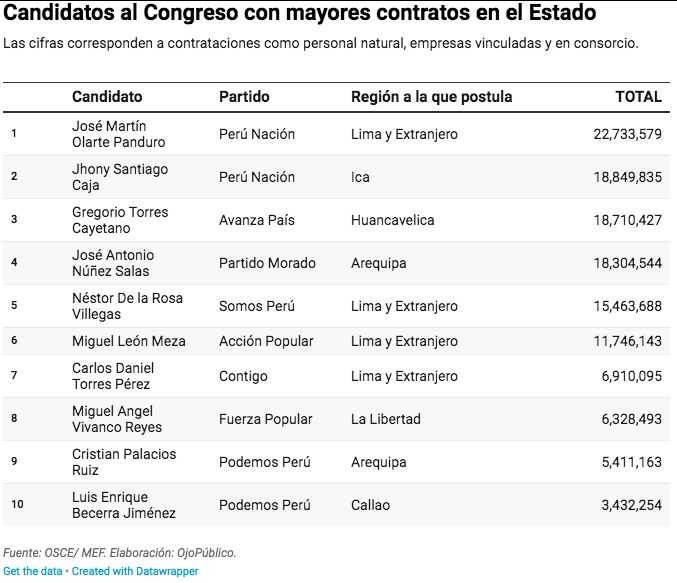 Candidatos al Congreso con mayores contratos en el Estado

Las cifras corresponden a contrataciones como personal natural, empresas vinculadas y en consorcio.

| | Candidato | Partido | Región a la que postula | TOTAL |
|---|---|---|---|---|
| 1 | José Martín Olarte Panduro | Perú Nación | Lima y Extranjero | 22,733,579 |
| 2 | Jhony Santiago Caja | Perú Nación | Ica | 18,849,835 |
| 3 | Gregorio Torres Cayetano | Avanza País | Huancavelica | 18,710,427 |
| 4 | José Antonio Núñez Salas | Partido Morado | Arequipa | 18,304,544 |
| 5 | Néstor De la Rosa Villegas | Somos Perú | Lima y Extranjero | 15,463,688 |
| 6 | Miguel León Meza | Acción Popular | Lima y Extranjero | 11,746,143 |
| 7 | Carlos Daniel Torres Pérez | Contigo | Lima y Extranjero | 6,910,095 |
| 8 | Miguel Angel Vivanco Reyes | Fuerza Popular | La Libertad | 6,328,493 |
| 9 | Cristian Palacios Ruiz | Podemos Perú | Arequipa | 5,411,163 |
| 10 | Luis Enrique Becerra Jiménez | Podemos Perú | Callao | 3,432,254 |

Fuente: OSCE/ MEF. Elaboración: OjoPúblico.

Get the data • Created with Datawrapper